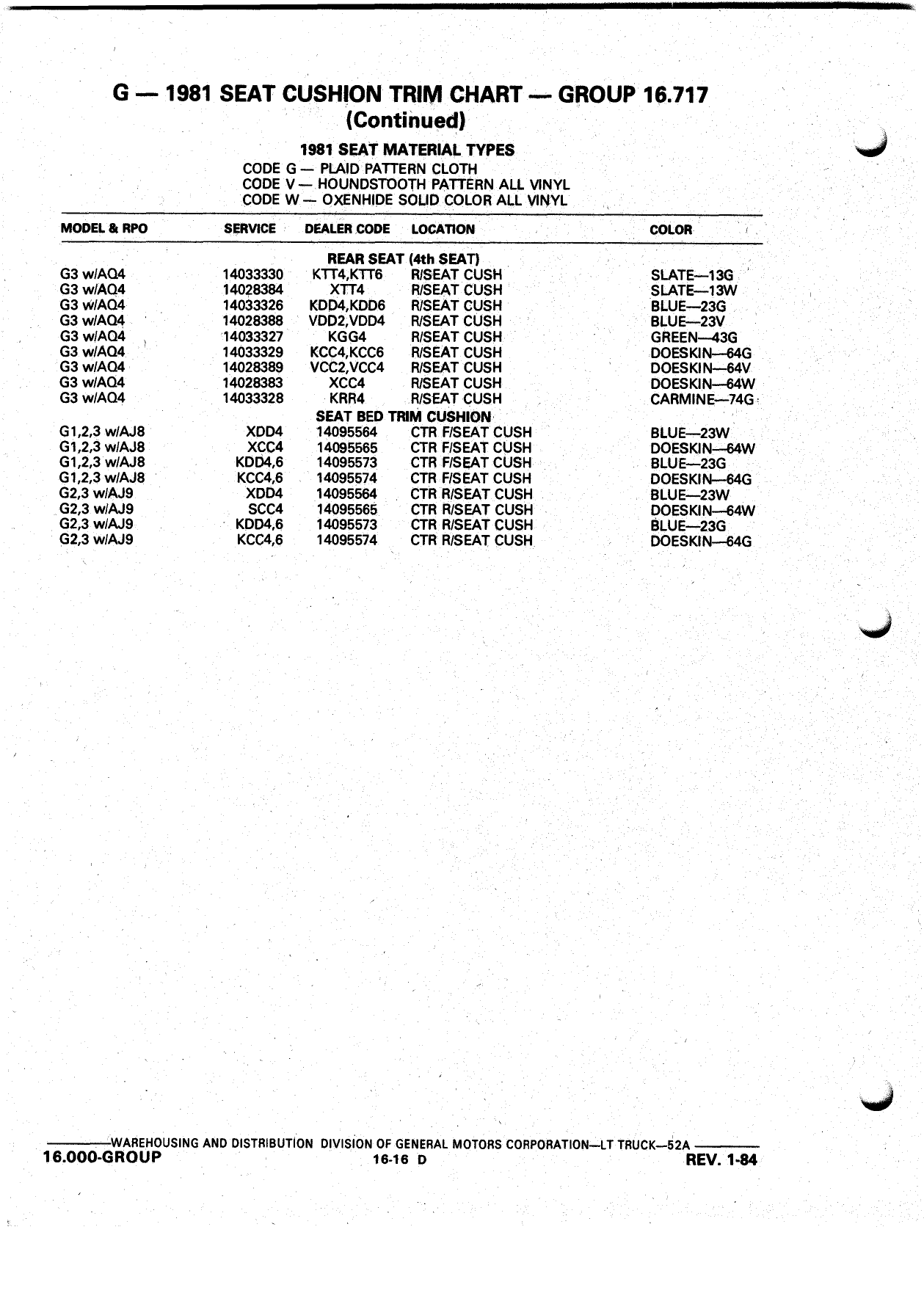 G — 1981 SEAT CUSHION TRIM CHART — GROUP 16.717
(Continued)

1981 SEAT MATERIAL TYPES
CODE G — PLAID PATTERN CLOTH
CODE V — HOUNDSTOOTH PATTERN ALL VINYL
CODE W — OXENHIDE SOLID COLOR ALL VINYL

| MODEL & RPO | SERVICE | DEALER CODE | LOCATION | COLOR |
|---|---|---|---|---|
| | | REAR SEAT (4th SEAT) | | |
| G3 w/AQ4 | 14033330 | KTT4,KTT6 | R/SEAT CUSH | SLATE—13G |
| G3 w/AQ4 | 14028384 | XTT4 | R/SEAT CUSH | SLATE—13W |
| G3 w/AQ4 | 14033326 | KDD4,KDD6 | R/SEAT CUSH | BLUE—23G |
| G3 w/AQ4 | 14028388 | VDD2,VDD4 | R/SEAT CUSH | BLUE—23V |
| G3 w/AQ4 | 14033327 | KGG4 | R/SEAT CUSH | GREEN—43G |
| G3 w/AQ4 | 14033329 | KCC4,KCC6 | R/SEAT CUSH | DOESKIN—64G |
| G3 w/AQ4 | 14028389 | VCC2,VCC4 | R/SEAT CUSH | DOESKIN—64V |
| G3 w/AQ4 | 14028383 | XCC4 | R/SEAT CUSH | DOESKIN—64W |
| G3 w/AQ4 | 14033328 | KRR4 | R/SEAT CUSH | CARMINE—74G |
| | | SEAT BED TRIM CUSHION | | |
| G1,2,3 w/AJ8 | XDD4 | 14095564 | CTR F/SEAT CUSH | BLUE—23W |
| G1,2,3 w/AJ8 | XCC4 | 14095565 | CTR F/SEAT CUSH | DOESKIN—64W |
| G1,2,3 w/AJ8 | KDD4,6 | 14095573 | CTR F/SEAT CUSH | BLUE—23G |
| G1,2,3 w/AJ8 | KCC4,6 | 14095574 | CTR F/SEAT CUSH | DOESKIN—64G |
| G2,3 w/AJ9 | XDD4 | 14095564 | CTR R/SEAT CUSH | BLUE—23W |
| G2,3 w/AJ9 | SCC4 | 14095565 | CTR R/SEAT CUSH | DOESKIN—64W |
| G2,3 w/AJ9 | KDD4,6 | 14095573 | CTR R/SEAT CUSH | BLUE—23G |
| G2,3 w/AJ9 | KCC4,6 | 14095574 | CTR R/SEAT CUSH | DOESKIN—64G |

WAREHOUSING AND DISTRIBUTION DIVISION OF GENERAL MOTORS CORPORATION—LT TRUCK—52A
16.000-GROUP 16-16 D REV. 1-84